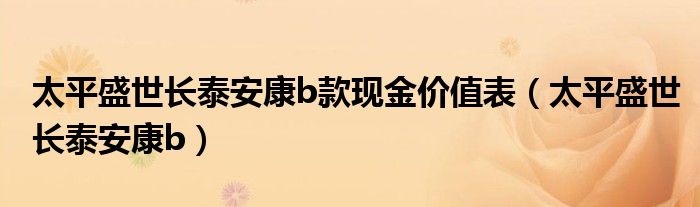 太平盛世长泰安康b款现金价值表（太平盛世长泰安康b）